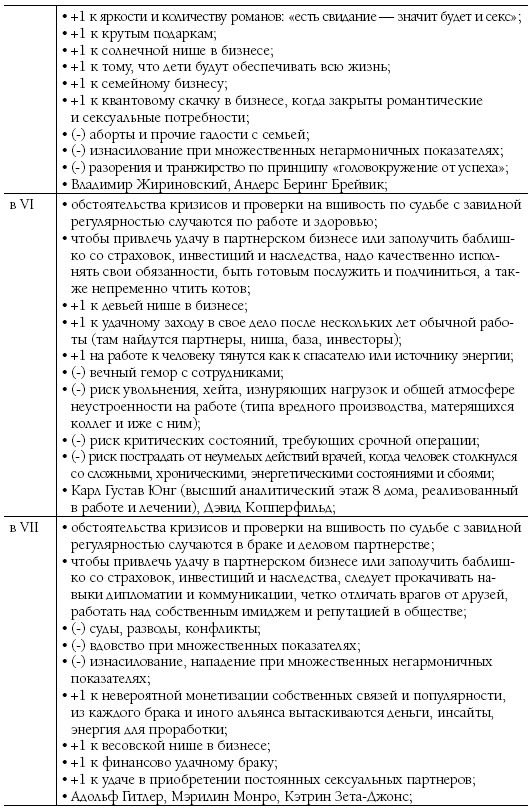 | | |
|---|---|
| | • +1 к яркости и количеству романов: «есть свидание — значит будет и секс»; • +1 к крутым подаркам; • +1 к солнечной нише в бизнесе; • +1 к тому, что дети будут обеспечивать всю жизнь; • +1 к семейному бизнесу; • +1 к квантовому скачку в бизнесе, когда закрыты романтические и сексуальные потребности; • (-) аборты и прочие гадости с семьей; • (-) изнасилование при множественных негармоничных показателях; • (-) разорения и транжирство по принципу «головокружение от успеха»; • Владимир Жириновский, Андерс Беринг Брейвик; |
| в VI | • обстоятельства кризисов и проверки на вшивость по судьбе с завидной регулярностью случаются по работе и здоровью; • чтобы привлечь удачу в партнерском бизнесе или заполучить баблишко со страховок, инвестиций и наследства, надо качественно исполнять свои обязанности, быть готовым послужить и подчиниться, а также непременно чтить котов; • +1 к девьей нише в бизнесе; • +1 к удачному заходу в свое дело после нескольких лет обычной работы (там найдутся партнеры, ниша, база, инвесторы); • +1 на работе к человеку тянутся как к спасателю или источнику энергии; • (-) вечный гемор с сотрудниками; • (-) риск увольнения, хейта, изнуряющих нагрузок и общей атмосфере неустроенности на работе (типа вредного производства, матерящихся коллег и иже с ним); • (-) риск критических состояний, требующих срочной операции; • (-) риск пострадать от неумелых действий врачей, когда человек столкнулся со сложными, хроническими, энергетическими состояниями и сбоями; • Карл Густав Юнг (высший аналитический этаж 8 дома, реализованный в работе и лечении), Дэвид Копперфильд; |
| в VII | • обстоятельства кризисов и проверки на вшивость по судьбе с завидной регулярностью случаются в браке и деловом партнерстве; • чтобы привлечь удачу в партнерском бизнесе или заполучить баблишко со страховок, инвестиций и наследства, следует прокачивать навыки дипломатии и коммуникации, четко отличать врагов от друзей, работать над собственным имиджем и репутацией в обществе; • (-) суды, разводы, конфликты; • (-) вдовство при множественных показателях; • (-) изнасилование, нападение при множественных негармоничных показателях; • +1 к невероятной монетизации собственных связей и популярности, из каждого брака и иного альянса вытаскиваются деньги, инсайты, энергия для проработки; • +1 к весовской нише в бизнесе; • +1 к финансово удачному браку; • +1 к удаче в приобретении постоянных сексуальных партнеров; • Адольф Гитлер, Мэрилин Монро, Кэтрин Зета-Джонс; |